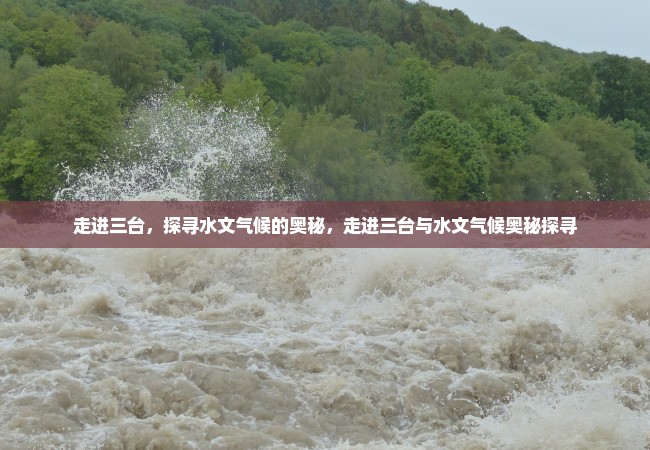 走进三台，探寻水文气候的奥秘，走进三台与水文气候奥秘探寻